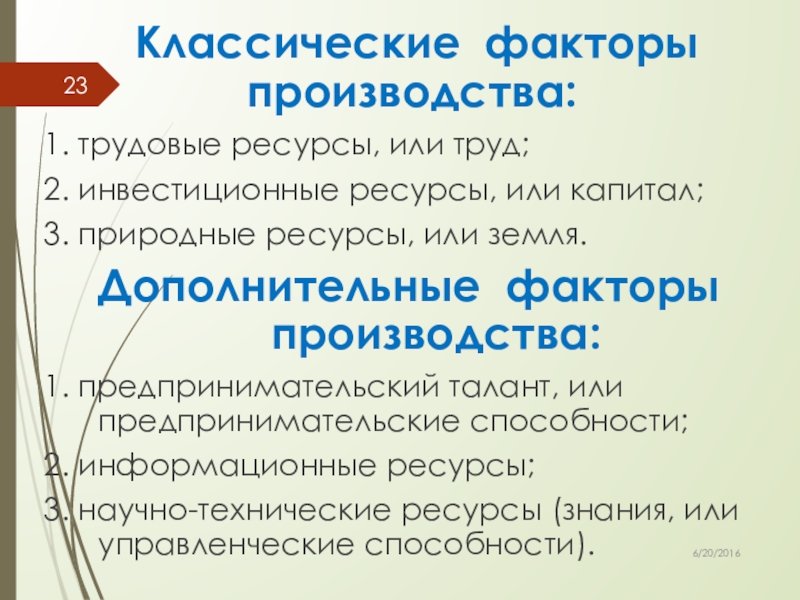 23

Классические факторы производства:

1. трудовые ресурсы, или труд;

2. инвестиционные ресурсы, или капитал;

3. природные ресурсы, или земля.

Дополнительные факторы производства:

1. предпринимательский талант, или предпринимательские способности;

2. информационные ресурсы;

3. научно-технические ресурсы (знания, или управленческие способности).

6/20/2016